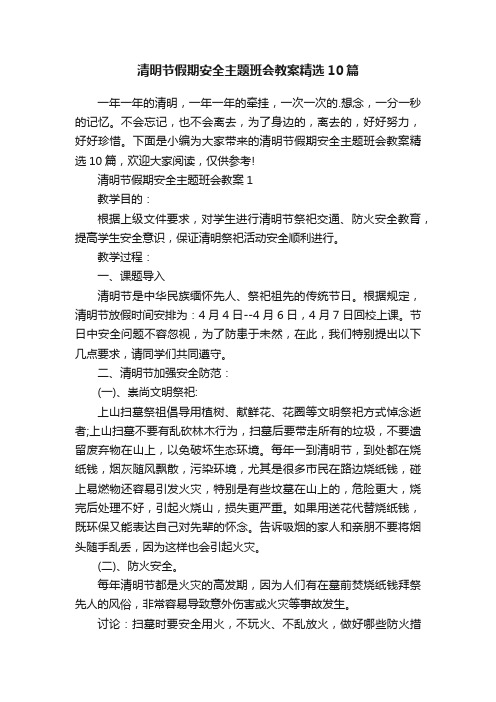 清明节假期安全主题班会教案精选10篇

一年一年的清明，一年一年的牵挂，一次一次的.想念，一分一秒的记忆。不会忘记，也不会离去，为了身边的，离去的，好好努力，好好珍惜。下面是小编为大家带来的清明节假期安全主题班会教案精选10篇，欢迎大家阅读，仅供参考!

清明节假期安全主题班会教案1

教学目的：

根据上级文件要求，对学生进行清明节祭祀交通、防火安全教育，提高学生安全意识，保证清明祭祀活动安全顺利进行。

教学过程：

一、课题导入

清明节是中华民族缅怀先人、祭祀祖先的传统节日。根据规定，清明节放假时间安排为：4月4日--4月6日，4月7日回校上课。节日中安全问题不容忽视，为了防患于未然，在此，我们特别提出以下几点要求，请同学们共同遵守。

二、清明节加强安全防范：

(一)、崇尚文明祭祀:

上山扫墓祭祖倡导用植树、献鲜花、花圈等文明祭祀方式悼念逝者;上山扫墓不要有乱砍林木行为，扫墓后要带走所有的垃圾，不要遗留废弃物在山上，以免破坏生态环境。每年一到清明节，到处都在烧纸钱，烟灰随风飘散，污染环境，尤其是很多市民在路边烧纸钱，碰上易燃物还容易引发火灾，特别是有些坟墓在山上的，危险更大，烧完后处理不好，引起火烧山，损失更严重。如果用送花代替烧纸钱，既环保又能表达自己对先辈的怀念。告诉吸烟的家人和亲朋不要将烟头随手乱丢，因为这样也会引起火灾。

(二)、防火安全。

每年清明节都是火灾的高发期，因为人们有在墓前焚烧纸钱拜祭先人的风俗，非常容易导致意外伤害或火灾等事故发生。

讨论：扫墓时要安全用火，不玩火、不乱放火，做好哪些防火措